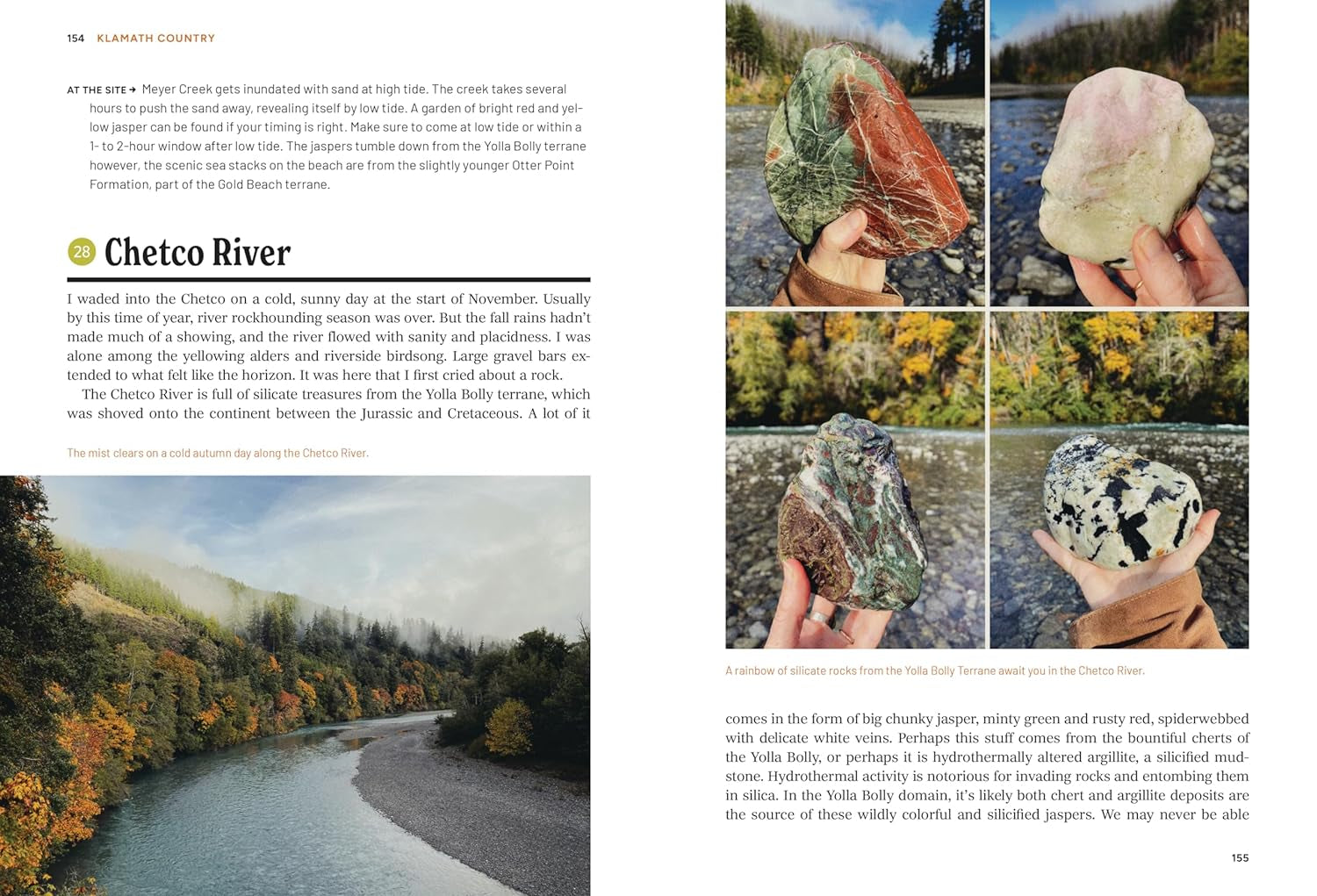 154 KLAMATH COUNTRY

AT THE SITE → Meyer Creek gets inundated with sand at high tide. The creek takes several hours to push the sand away, revealing itself by low tide. A garden of bright red and yellow jasper can be found if your timing is right. Make sure to come at low tide or within a 1- to 2-hour window after low tide. The jaspers tumble down from the Yolla Bolly terrane however, the scenic sea stacks on the beach are from the slightly younger Otter Point Formation, part of the Gold Beach terrane.

28 Chetco River

I waded into the Chetco on a cold, sunny day at the start of November. Usually by this time of year, river rockhounding season was over. But the fall rains hadn't made much of a showing, and the river flowed with sanity and placidness. I was alone among the yellowing alders and riverside birdsong. Large gravel bars extended to what felt like the horizon. It was here that I first cried about a rock.

The Chetco River is full of silicate treasures from the Yolla Bolly terrane, which was shoved onto the continent between the Jurassic and Cretaceous. A lot of it

The mist clears on a cold autumn day along the Chetco River.

A rainbow of silicate rocks from the Yolla Bolly Terrane await you in the Chetco River.

comes in the form of big chunky jasper, minty green and rusty red, spiderwebbed with delicate white veins. Perhaps this stuff comes from the bountiful cherts of the Yolla Bolly, or perhaps it is hydrothermally altered argillite, a silicified mudstone. Hydrothermal activity is notorious for invading rocks and entombing them in silica. In the Yolla Bolly domain, it's likely both chert and argillite deposits are the source of these wildly colorful and silicified jaspers. We may never be able

155